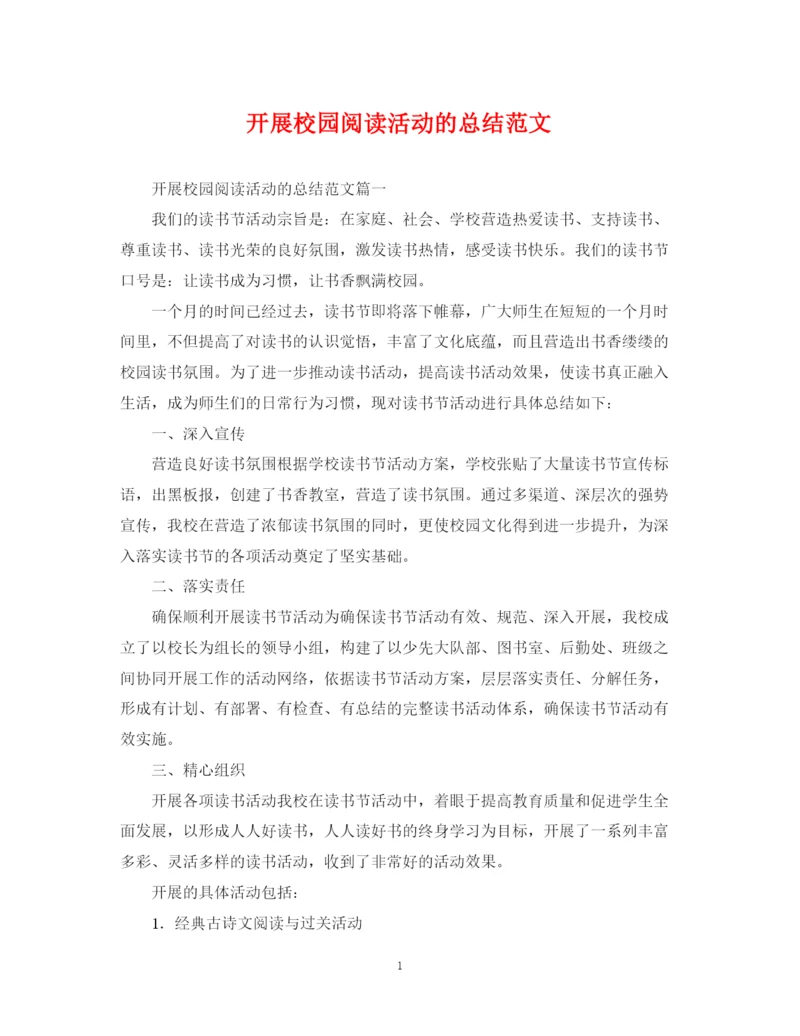 开展校园阅读活动的总结范文

开展校园阅读活动的总结范文篇一

我们的读书节活动宗旨是：在家庭、社会、学校营造热爱读书、支持读书、尊重读书、读书光荣的良好氛围，激发读书热情，感受读书快乐。我们的读书节口号是：让读书成为习惯，让书香飘满校园。

一个月的时间已经过去，读书节即将落下帷幕，广大师生在短短的一个月时间里，不但提高了对读书的认识觉悟，丰富了文化底蕴，而且营造出书香缕缕的校园读书氛围。为了进一步推动读书活动，提高读书活动效果，使读书真正融入生活，成为师生们的日常行为习惯，现对读书节活动进行具体总结如下：

一、深入宣传

营造良好读书氛围根据学校读书节活动方案，学校张贴了大量读书节宣传标语，出黑板报，创建了书香教室，营造了读书氛围。通过多渠道、深层次的强势宣传，我校在营造了浓郁读书氛围的同时，更使校园文化得到进一步提升，为深入落实读书节的各项活动奠定了坚实基础。

二、落实责任

确保顺利开展读书节活动为确保读书节活动有效、规范、深入开展，我校成立了以校长为组长的领导小组，构建了以少先大队部、图书室、后勤处、班级之间协同开展工作的活动网络，依据读书节活动方案，层层落实责任、分解任务，形成有计划、有部署、有检查、有总结的完整读书活动体系，确保读书节活动有效实施。

三、精心组织

开展各项读书活动我校在读书节活动中，着眼于提高教育质量和促进学生全面发展，以形成人人好读书，人人读好书的终身学习为目标，开展了一系列丰富多彩、灵活多样的读书活动，收到了非常好的活动效果。

开展的具体活动包括：

1．经典古诗文阅读与过关活动

1